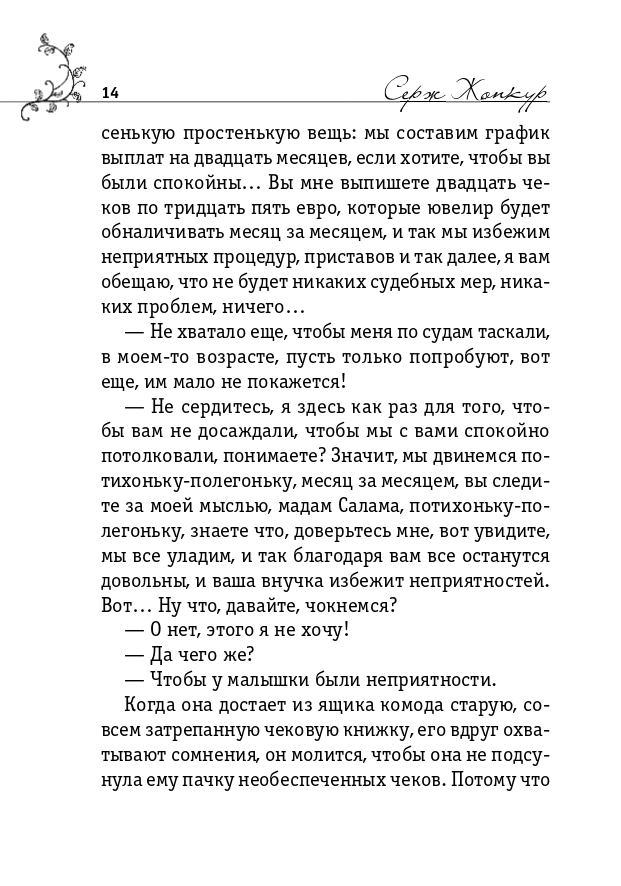 14

Серж Жонкур

сенькую простенькую вещь: мы составим график выплат на двадцать месяцев, если хотите, чтобы вы были спокойны… Вы мне выпишете двадцать чеков по тридцать пять евро, которые ювелир будет обналичивать месяц за месяцем, и так мы избежим неприятных процедур, приставов и так далее, я вам обещаю, что не будет никаких судебных мер, никаких проблем, ничего…

— Не хватало еще, чтобы меня по судам таскали, в моем-то возрасте, пусть только попробуют, вот еще, им мало не покажется!

— Не сердитесь, я здесь как раз для того, чтобы вам не досаждали, чтобы мы с вами спокойно потолковали, понимаете? Значит, мы двинемся потихоньку-полегоньку, месяц за месяцем, вы следите за моей мыслью, мадам Салама, потихоньку-полегоньку, знаете что, доверьтесь мне, вот увидите, мы все уладим, и так благодаря вам все останутся довольны, и ваша внучка избежит неприятностей. Вот… Ну что, давайте, чокнемся?

— О нет, этого я не хочу!

— Да чего же?

— Чтобы у малышки были неприятности.

Когда она достает из ящика комода старую, совсем затрепанную чековую книжку, его вдруг охватывают сомнения, он молится, чтобы она не подсунула ему пачку необеспеченных чеков. Потому что